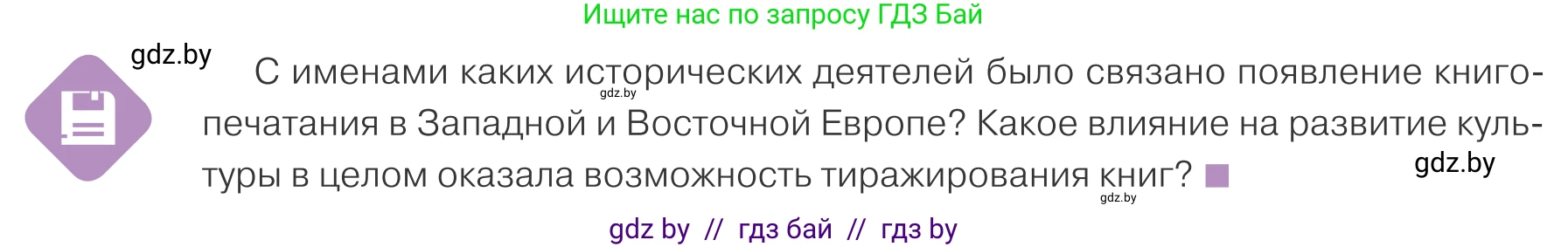 Ищите нас по запросу ГДЗ Бай

gdz.by

С именами каких исторических деятелей было связано появление книгопечатания в Западной и Восточной Европе? Какое влияние на развитие культуры в целом оказала возможность тиражирования книг?

gdz.by

gdz.by

gdz.by

gdz by // гдз бай // гдз by